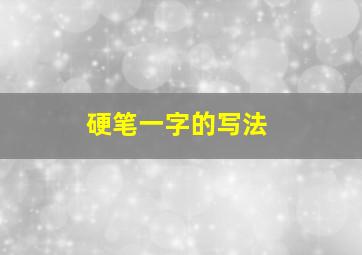 硬笔一字的写法